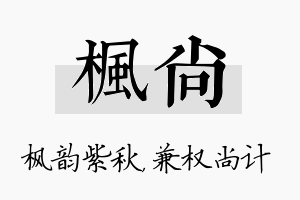 楓尚

枫韵紫秋，兼权尚计